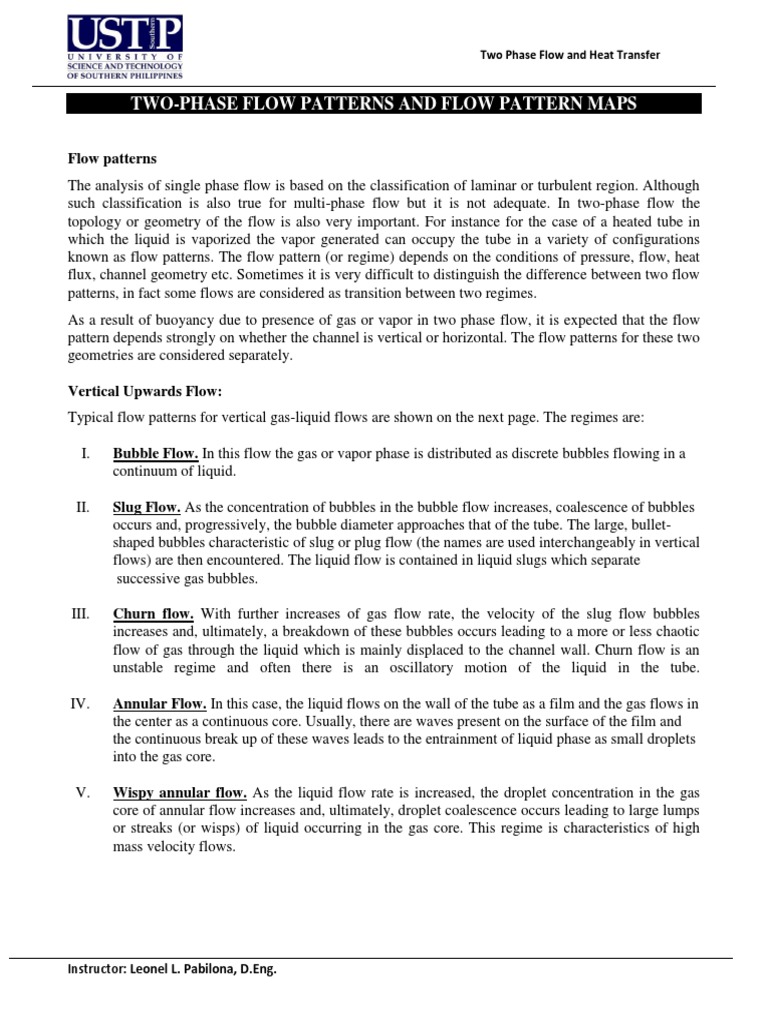 USTP Southern
UNIVERSITY OF SCIENCE AND TECHNOLOGY OF SOUTHERN PHILIPPINES

Two Phase Flow and Heat Transfer

TWO-PHASE FLOW PATTERNS AND FLOW PATTERN MAPS

Flow patterns

The analysis of single phase flow is based on the classification of laminar or turbulent region. Although such classification is also true for multi-phase flow but it is not adequate. In two-phase flow the topology or geometry of the flow is also very important. For instance for the case of a heated tube in which the liquid is vaporized the vapor generated can occupy the tube in a variety of configurations known as flow patterns. The flow pattern (or regime) depends on the conditions of pressure, flow, heat flux, channel geometry etc. Sometimes it is very difficult to distinguish the difference between two flow patterns, in fact some flows are considered as transition between two regimes.

As a result of buoyancy due to presence of gas or vapor in two phase flow, it is expected that the flow pattern depends strongly on whether the channel is vertical or horizontal. The flow patterns for these two geometries are considered separately.

Vertical Upwards Flow:

Typical flow patterns for vertical gas-liquid flows are shown on the next page. The regimes are:

I. Bubble Flow. In this flow the gas or vapor phase is distributed as discrete bubbles flowing in a continuum of liquid.

II. Slug Flow. As the concentration of bubbles in the bubble flow increases, coalescence of bubbles occurs and, progressively, the bubble diameter approaches that of the tube. The large, bullet-shaped bubbles characteristic of slug or plug flow (the names are used interchangeably in vertical flows) are then encountered. The liquid flow is contained in liquid slugs which separate successive gas bubbles.

III. Churn flow. With further increases of gas flow rate, the velocity of the slug flow bubbles increases and, ultimately, a breakdown of these bubbles occurs leading to a more or less chaotic flow of gas through the liquid which is mainly displaced to the channel wall. Churn flow is an unstable regime and often there is an oscillatory motion of the liquid in the tube.

IV. Annular Flow. In this case, the liquid flows on the wall of the tube as a film and the gas flows in the center as a continuous core. Usually, there are waves present on the surface of the film and the continuous break up of these waves leads to the entrainment of liquid phase as small droplets into the gas core.

V. Wispy annular flow. As the liquid flow rate is increased, the droplet concentration in the gas core of annular flow increases and, ultimately, droplet coalescence occurs leading to large lumps or streaks (or wisps) of liquid occurring in the gas core. This regime is characteristics of high mass velocity flows.

Instructor: Leonel L. Pabilona, D.Eng.